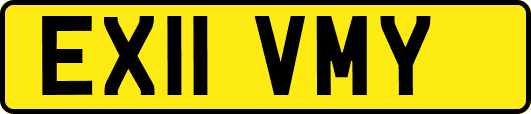 EX11 VMY